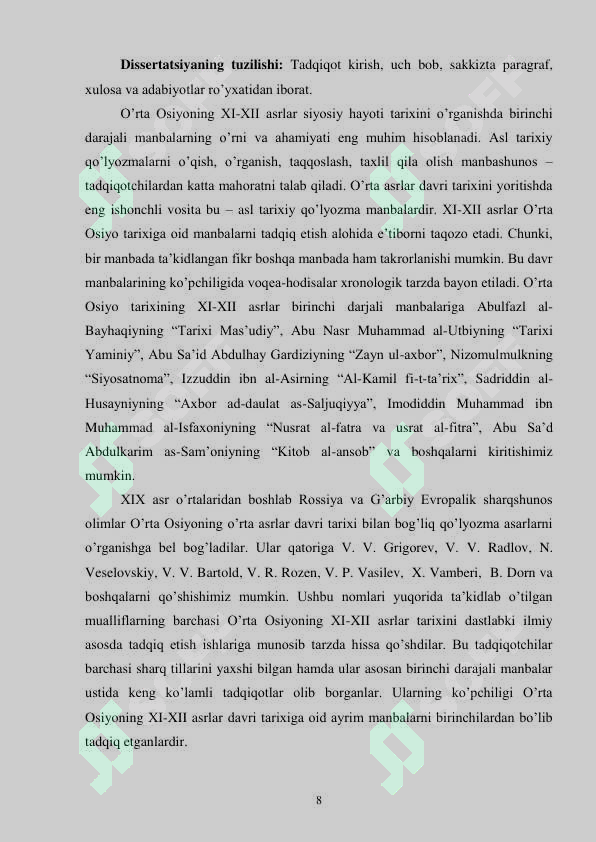 Dissertatsiyaning tuzilishi: Tadqiqot kirish, uch bob, sakkizta paragraf, xulosa va adabiyotlar ro'yxatidan iborat.

O'rta Osiyoning XI-XII asrlar siyosiy hayoti tarixini o'rganishda birinchi darajali manbalarning o'rni va ahamiyati eng muhim hisoblanadi. Asl tarixiy qo'lyozmalarni o'qish, o'rganish, taqqoslash, taxlil qila olish manbashunos – tadqiqotchilardan katta mahoratni talab qiladi. O'rta asrlar davri tarixini yoritishda eng ishonchli vosita bu – asl tarixiy qo'lyozma manbalardir. XI-XII asrlar O'rta Osiyo tarixiga oid manbalarni tadqiq etish alohida e'tiborni taqozo etadi. Chunki, bir manbada ta'kidlangan fikr boshqa manbada ham takrorlanishi mumkin. Bu davr manbalarining ko'pchiligida voqea-hodisalar xronologik tarzda bayon etiladi. O'rta Osiyo tarixining XI-XII asrlar birinchi darjali manbalariga Abulfazl al-Bayhaqiyning "Tarixi Mas'udiy", Abu Nasr Muhammad al-Utbiyning "Tarixi Yaminiy", Abu Sa'id Abdulhay Gardiziyning "Zayn ul-axbor", Nizomulmulkning "Siyosatnoma", Izzuddin ibn al-Asirning "Al-Kamil fi-t-ta'rix", Sadriddin al-Husayniyning "Axbor ad-daulat as-Saljuqiyya", Imodiddin Muhammad ibn Muhammad al-Isfaxoniyning "Nusrat al-fatra va usrat al-fitra", Abu Sa'd Abdulkarim as-Sam'oniyning "Kitob al-ansob" va boshqalarni kiritishimiz mumkin.

XIX asr o'rtalaridan boshlab Rossiya va G'arbiy Evropalik sharqshunos olimlar O'rta Osiyoning o'rta asrlar davri tarixi bilan bog'liq qo'lyozma asarlarni o'rganishga bel bog'ladilar. Ular qatoriga V. V. Grigorev, V. V. Radlov, N. Veselovskiy, V. V. Bartold, V. R. Rozen, V. P. Vasilev, X. Vamberi, B. Dorn va boshqalarni qo'shishimiz mumkin. Ushbu nomlari yuqorida ta'kidlab o'tilgan mualliflarning barchasi O'rta Osiyoning XI-XII asrlar tarixini dastlabki ilmiy asosda tadqiq etish ishlariga munosib tarzda hissa qo'shdilar. Bu tadqiqotchilar barchasi sharq tillarini yaxshi bilgan hamda ular asosan birinchi darajali manbalar ustida keng ko'lamli tadqiqotlar olib borganlar. Ularning ko'pchiligi O'rta Osiyoning XI-XII asrlar davri tarixiga oid ayrim manbalarni birinchilardan bo'lib tadqiq etganlardir.

8